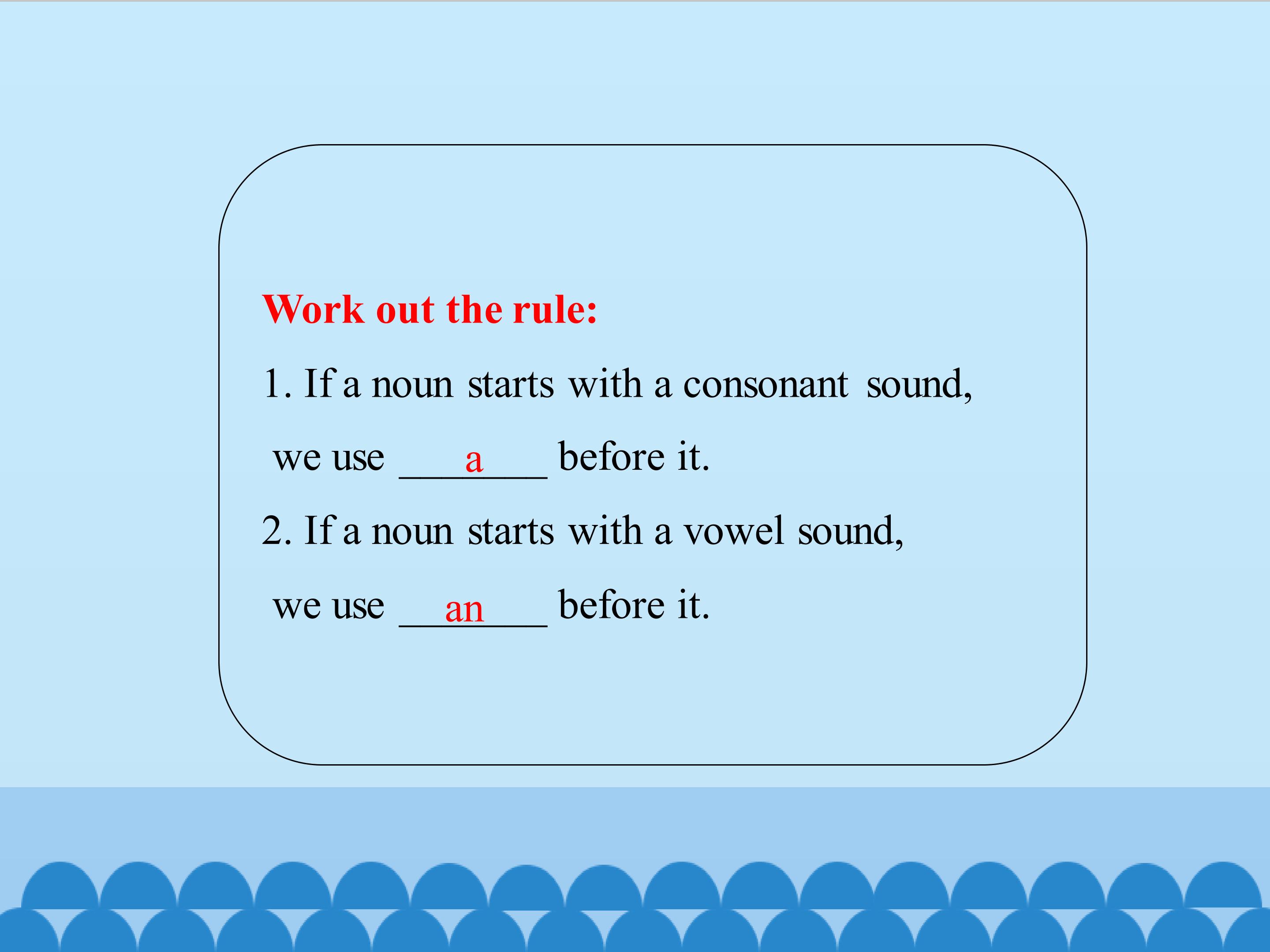 Work out the rule:

1. If a noun starts with a consonant sound, we use a before it.

2. If a noun starts with a vowel sound, we use an before it.